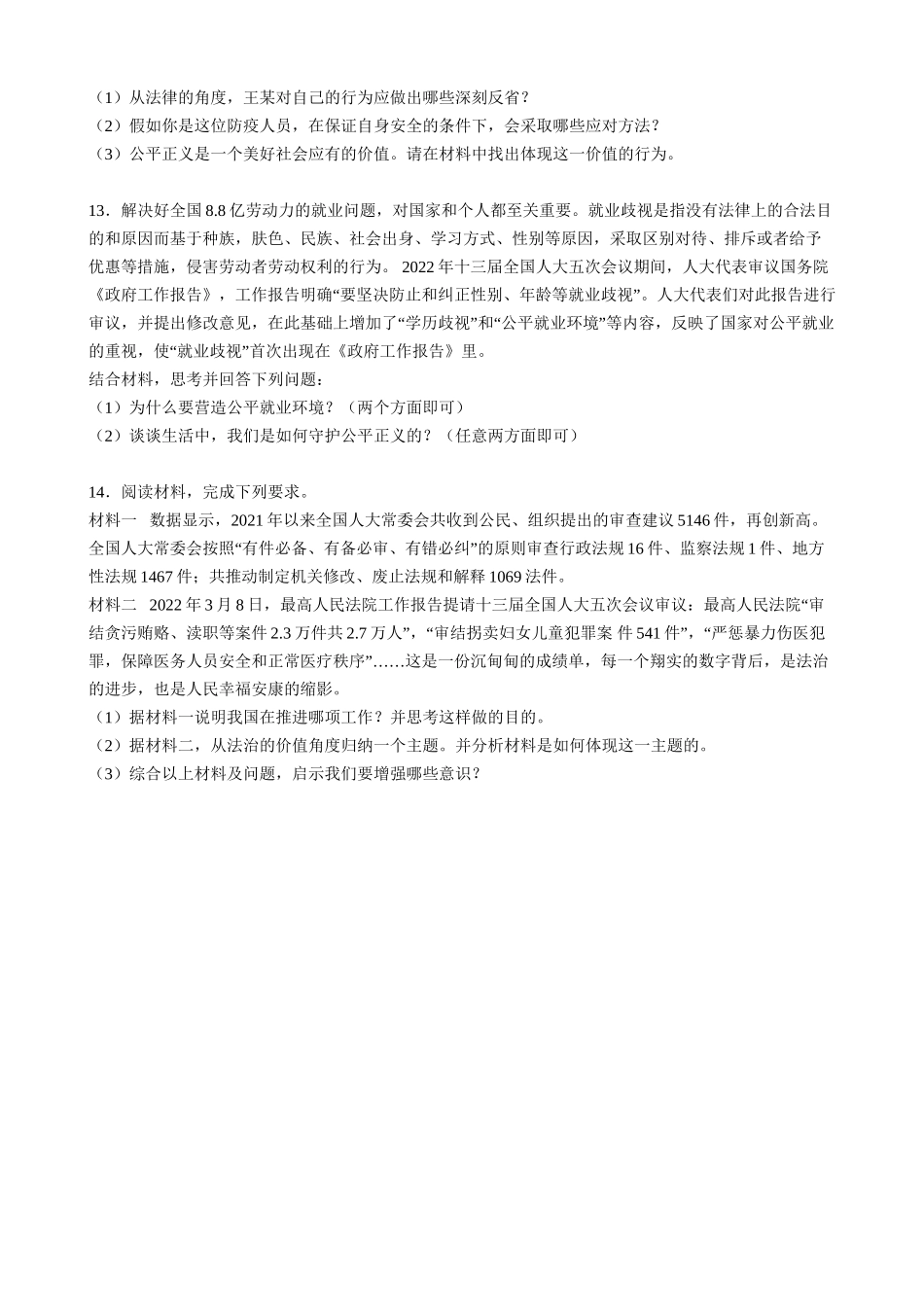 （1）从法律的角度，王某对自己的行为应做出哪些深刻反省？
（2）假如你是这位防疫人员，在保证自身安全的条件下，会采取哪些应对方法？
（3）公平正义是一个美好社会应有的价值。请在材料中找出体现这一价值的行为。

13．解决好全国 8.8 亿劳动力的就业问题，对国家和个人都至关重要。就业歧视是指没有法律上的合法目的和原因而基于种族，肤色、民族、社会出身、学习方式、性别等原因，采取区别对待、排斥或者给予优惠等措施，侵害劳动者劳动权利的行为。 2022 年十三届全国人大五次会议期间，人大代表审议国务院《政府工作报告》，工作报告明确“要坚决防止和纠正性别、年龄等就业歧视”。人大代表们对此报告进行审议，并提出修改意见，在此基础上增加了“学历歧视”和“公平就业环境”等内容，反映了国家对公平就业的重视，使“就业歧视”首次出现在《政府工作报告》里。
结合材料，思考并回答下列问题：
（1）为什么要营造公平就业环境？（两个方面即可）
（2）谈谈生活中，我们是如何守护公平正义的？（任意两方面即可）

14．阅读材料，完成下列要求。
材料一　数据显示，2021 年以来全国人大常委会共收到公民、组织提出的审查建议 5146 件，再创新高。全国人大常委会按照“有件必备、有备必审、有错必纠”的原则审查行政法规 16 件、监察法规 1 件、地方性法规 1467 件；共推动制定机关修改、废止法规和解释 1069 法件。
材料二　2022 年 3 月 8 日，最高人民法院工作报告提请十三届全国人大五次会议审议：最高人民法院“审结贪污贿赂、渎职等案件 2.3 万件共 2.7 万人”，“审结拐卖妇女儿童犯罪案 件 541 件”，“严惩暴力伤医犯罪，保障医务人员安全和正常医疗秩序”……这是一份沉甸甸的成绩单，每一个翔实的数字背后，是法治的进步，也是人民幸福安康的缩影。
（1）据材料一说明我国在推进哪项工作？并思考这样做的目的。
（2）据材料二，从法治的价值角度归纳一个主题。并分析材料是如何体现这一主题的。
（3）综合以上材料及问题，启示我们要增强哪些意识？